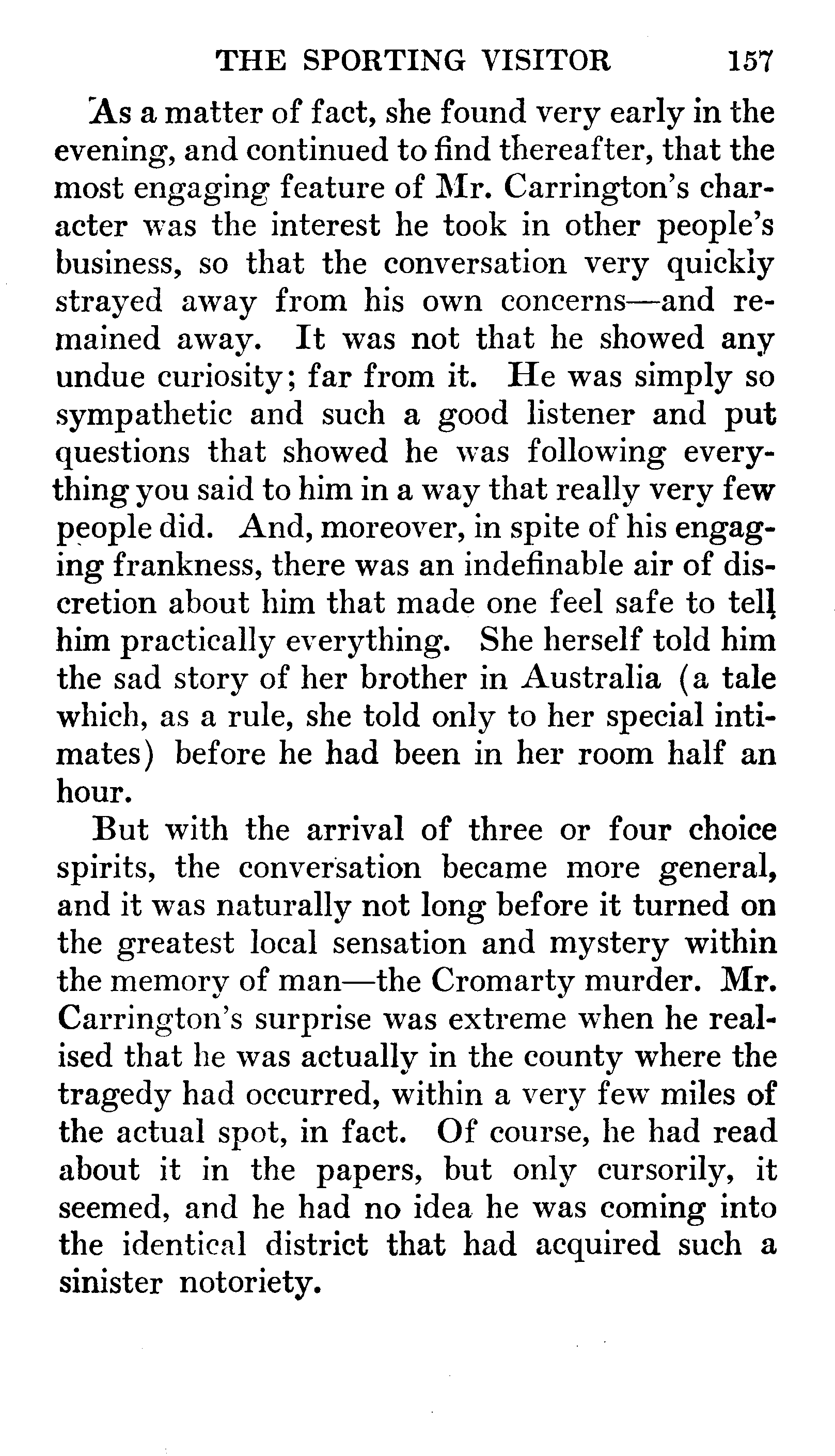 THE SPORTING VISITOR 157

As a matter of fact, she found very early in the evening, and continued to find thereafter, that the most engaging feature of Mr. Carrington's character was the interest he took in other people's business, so that the conversation very quickly strayed away from his own concerns—and remained away. It was not that he showed any undue curiosity; far from it. He was simply so sympathetic and such a good listener and put questions that showed he was following everything you said to him in a way that really very few people did. And, moreover, in spite of his engaging frankness, there was an indefinable air of discretion about him that made one feel safe to tell him practically everything. She herself told him the sad story of her brother in Australia (a tale which, as a rule, she told only to her special intimates) before he had been in her room half an hour.

But with the arrival of three or four choice spirits, the conversation became more general, and it was naturally not long before it turned on the greatest local sensation and mystery within the memory of man—the Cromarty murder. Mr. Carrington's surprise was extreme when he realised that he was actually in the county where the tragedy had occurred, within a very few miles of the actual spot, in fact. Of course, he had read about it in the papers, but only cursorily, it seemed, and he had no idea he was coming into the identical district that had acquired such a sinister notoriety.